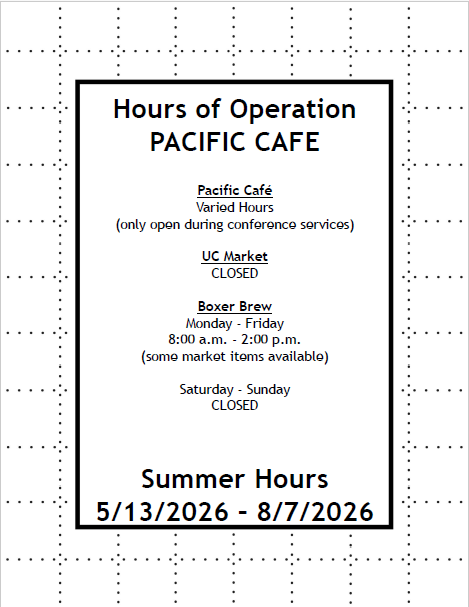 Hours of Operation
PACIFIC CAFE

Pacific Café
Varied Hours
(only open during conference services)

UC Market
CLOSED

Boxer Brew
Monday - Friday
8:00 a.m. - 2:00 p.m.
(some market items available)

Saturday - Sunday
CLOSED

Summer Hours
5/13/2026 - 8/7/2026